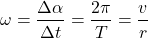 $\omega = \frac{\Delta\alpha}{\Delta t} = \frac{2\pi}{T} = \frac{v}{r}$